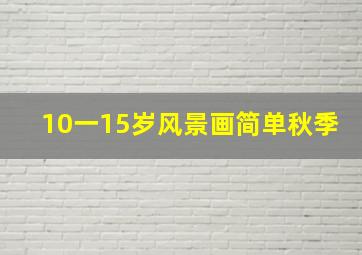 10一15岁风景画简单秋季